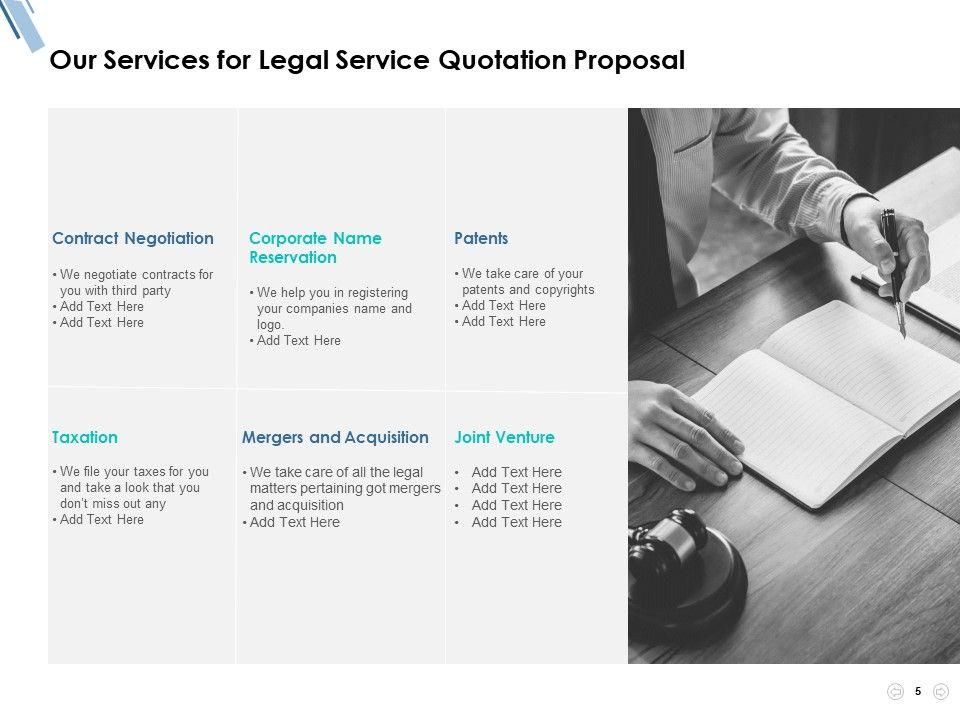 Our Services for Legal Service Quotation Proposal

Contract Negotiation

• We negotiate contracts for you with third party
• Add Text Here
• Add Text Here

Corporate Name Reservation

• We help you in registering your companies name and logo.
• Add Text Here

Patents

• We take care of your patents and copyrights
• Add Text Here
• Add Text Here

Taxation

• We file your taxes for you and take a look that you don't miss out any
• Add Text Here

Mergers and Acquisition

• We take care of all the legal matters pertaining got mergers and acquisition
• Add Text Here

Joint Venture

• Add Text Here
• Add Text Here
• Add Text Here
• Add Text Here

5